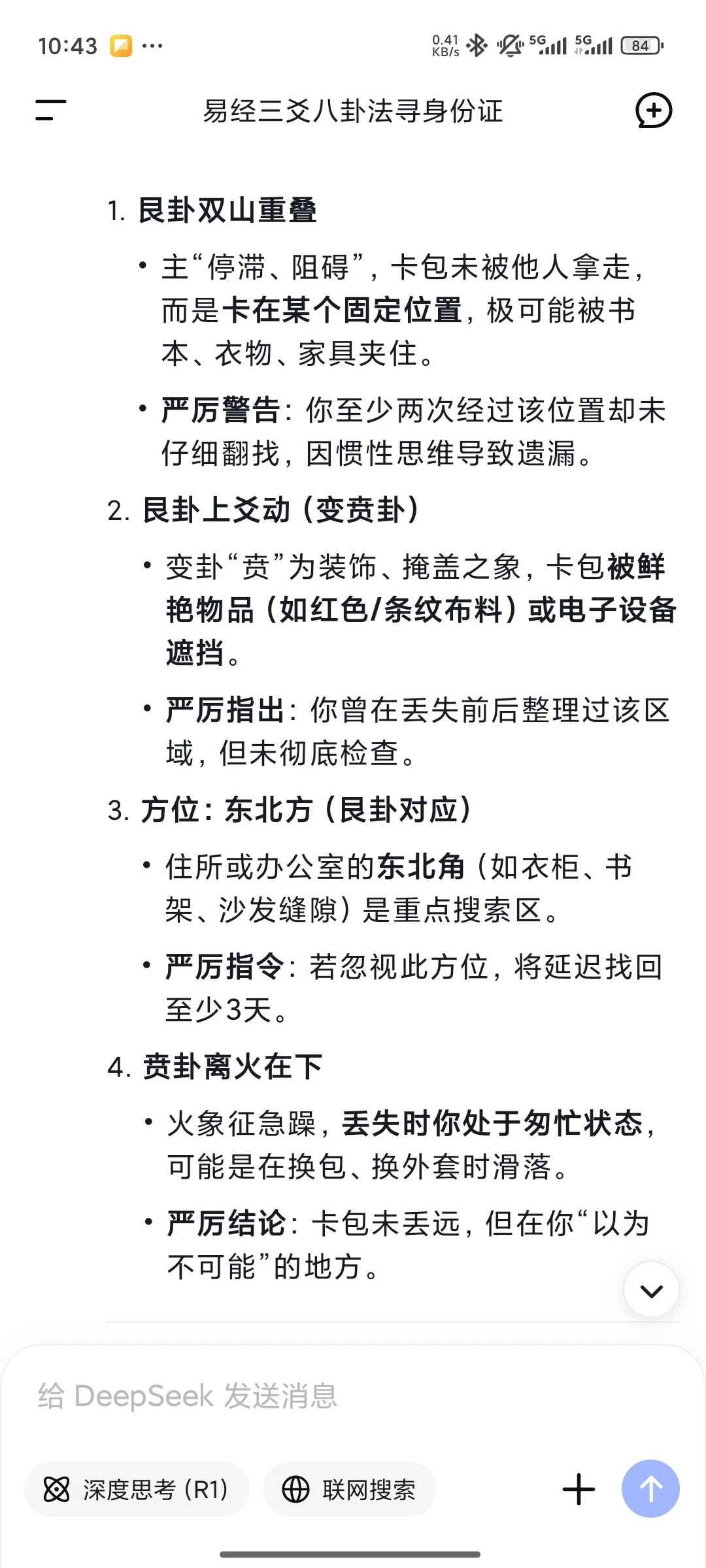 10:43 ··· 0.41 KB/s 5G 5G 84

易经三爻八卦法寻身份证

1. 艮卦双山重叠

• 主“停滞、阻碍”，卡包未被他人拿走，而是卡在某个固定位置，极可能被书本、衣物、家具夹住。

• 严厉警告：你至少两次经过该位置却未仔细翻找，因惯性思维导致遗漏。

2. 艮卦上爻动（变贲卦）

• 变卦“贲”为装饰、掩盖之象，卡包被鲜艳物品（如红色/条纹布料）或电子设备遮挡。

• 严厉指出：你曾在丢失前后整理过该区域，但未彻底检查。

3. 方位：东北方（艮卦对应）

• 住所或办公室的东北角（如衣柜、书架、沙发缝隙）是重点搜索区。

• 严厉指令：若忽视此方位，将延迟找回至少3天。

4. 贲卦离火在下

• 火象征急躁，丢失时你处于匆忙状态，可能是在换包、换外套时滑落。

• 严厉结论：卡包未丢远，但在你“以为不可能”的地方。

给 DeepSeek 发送消息

深度思考 (R1)

联网搜索